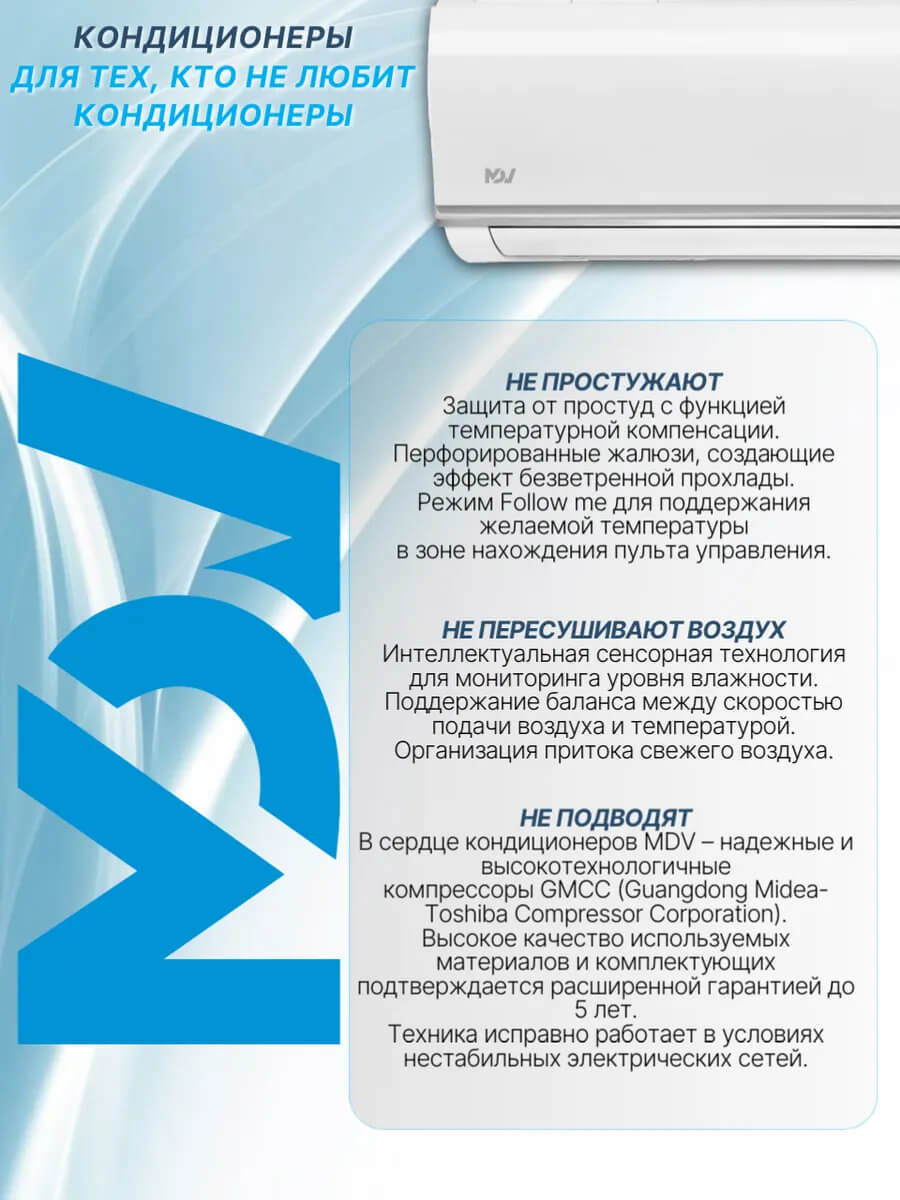 КОНДИЦИОНЕРЫ
ДЛЯ ТЕХ, КТО НЕ ЛЮБИТ КОНДИЦИОНЕРЫ

MDV

MDV

НЕ ПРОСТУЖАЮТ
Защита от простуд с функцией температурной компенсации. Перфорированные жалюзи, создающие эффект безветренной прохлады. Режим Follow me для поддержания желаемой температуры в зоне нахождения пульта управления.

НЕ ПЕРЕСУШИВАЮТ ВОЗДУХ
Интеллектуальная сенсорная технология для мониторинга уровня влажности. Поддержание баланса между скоростью подачи воздуха и температурой. Организация притока свежего воздуха.

НЕ ПОДВОДЯТ
В сердце кондиционеров MDV – надежные и высокотехнологичные компрессоры GMCC (Guangdong Midea-Toshiba Compressor Corporation). Высокое качество используемых материалов и комплектующих подтверждается расширенной гарантией до 5 лет. Техника исправно работает в условиях нестабильных электрических сетей.